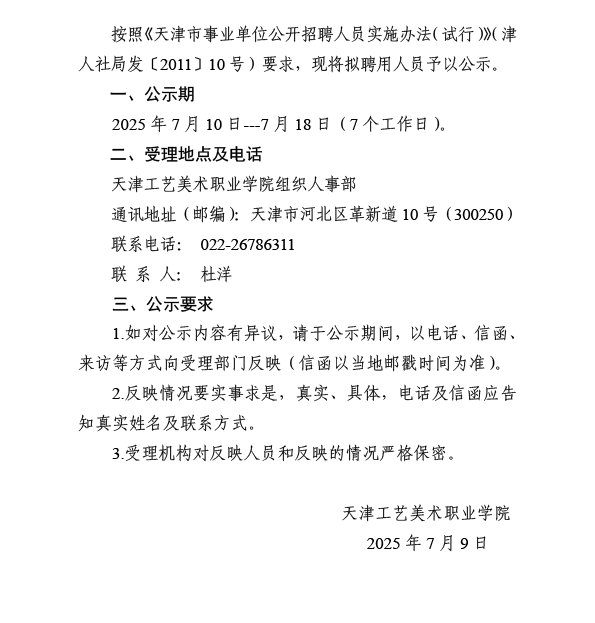 按照《天津市事业单位公开招聘人员实施办法(试行)》(津人社局发〔2011〕10号)要求，现将拟聘用人员予以公示。

一、公示期

2025年7月10日---7月18日(7个工作日)。

二、受理地点及电话

天津工艺美术职业学院组织人事部

通讯地址(邮编):天津市河北区革新道10号(300250)

联系电话: 022-26786311

联 系 人: 杜洋

三、公示要求

1.如对公示内容有异议，请于公示期间，以电话、信函、来访等方式向受理部门反映(信函以当地邮戳时间为准)。

2.反映情况要实事求是，真实、具体，电话及信函应告知真实姓名及联系方式。

3.受理机构对反映人员和反映的情况严格保密。

天津工艺美术职业学院
2025年7月9日